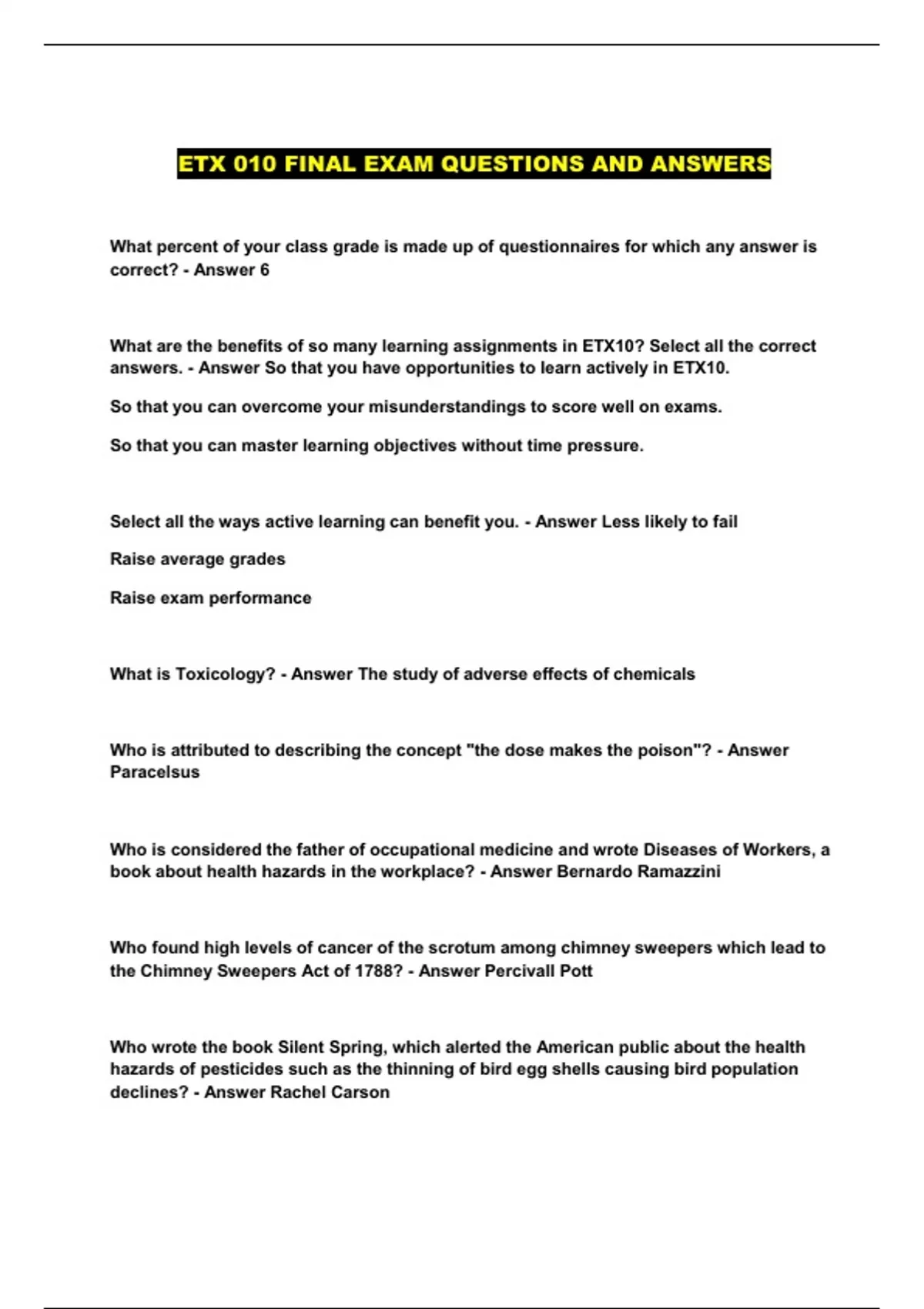 ETX 010 FINAL EXAM QUESTIONS AND ANSWERS

What percent of your class grade is made up of questionnaires for which any answer is correct? - Answer 6

What are the benefits of so many learning assignments in ETX10? Select all the correct answers. - Answer So that you have opportunities to learn actively in ETX10.

So that you can overcome your misunderstandings to score well on exams.

So that you can master learning objectives without time pressure.

Select all the ways active learning can benefit you. - Answer Less likely to fail

Raise average grades

Raise exam performance

What is Toxicology? - Answer The study of adverse effects of chemicals

Who is attributed to describing the concept "the dose makes the poison"? - Answer Paracelsus

Who is considered the father of occupational medicine and wrote Diseases of Workers, a book about health hazards in the workplace? - Answer Bernardo Ramazzini

Who found high levels of cancer of the scrotum among chimney sweepers which lead to the Chimney Sweepers Act of 1788? - Answer Percivall Pott

Who wrote the book Silent Spring, which alerted the American public about the health hazards of pesticides such as the thinning of bird egg shells causing bird population declines? - Answer Rachel Carson